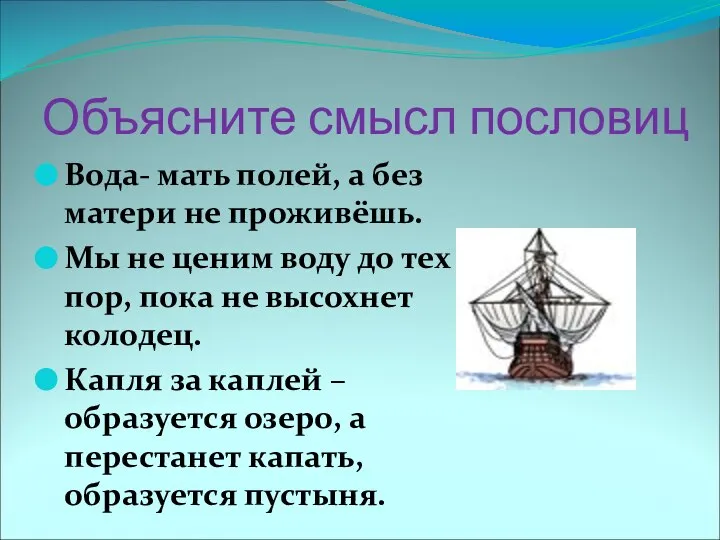 Объясните смысл пословиц

Вода- мать полей, а без матери не проживёшь.

Мы не ценим воду до тех пор, пока не высохнет колодец.

Капля за каплей – образуется озеро, а перестанет капать, образуется пустыня.